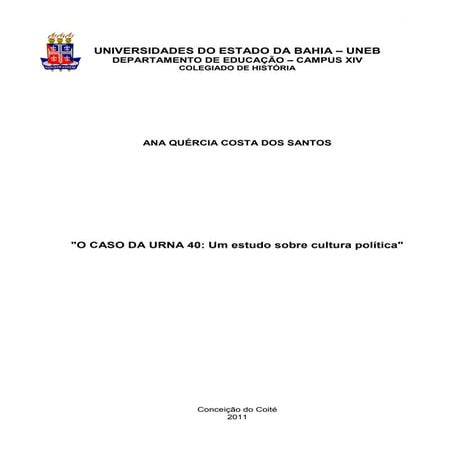 UNIVERSIDADES DO ESTADO DA BAHIA – UNEB
DEPARTAMENTO DE EDUCAÇÃO – CAMPUS XIV
COLEGIADO DE HISTÓRIA

ANA QUÉRCIA COSTA DOS SANTOS

"O CASO DA URNA 40: Um estudo sobre cultura política"

Conceição do Coité
2011